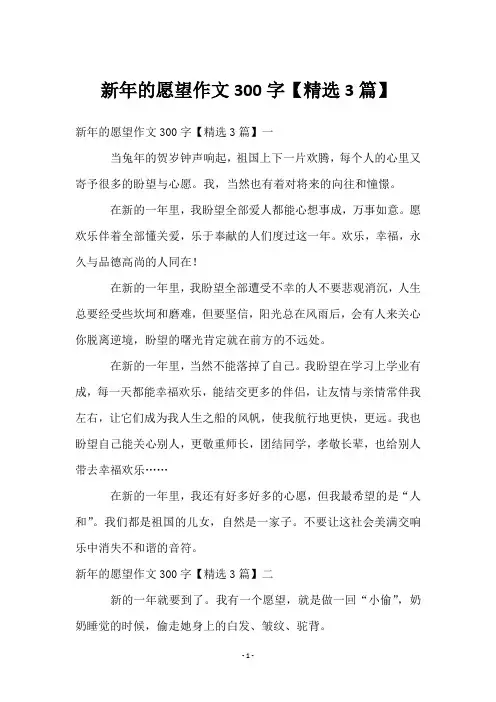 新年的愿望作文 300 字【精选 3 篇】

新年的愿望作文 300 字【精选 3 篇】一

当兔年的贺岁钟声响起，祖国上下一片欢腾，每个人的心里又寄予很多的盼望与心愿。我，当然也有着对将来的向往和憧憬。

在新的一年里，我盼望全部爱人都能心想事成，万事如意。愿欢乐伴着全部懂关爱，乐于奉献的人们度过这一年。欢乐，幸福，永久与品德高尚的人同在！

在新的一年里，我盼望全部遭受不幸的人不要悲观消沉，人生总要经受些坎坷和磨难，但要坚信，阳光总在风雨后，会有人来关心你脱离逆境，盼望的曙光肯定就在前方的不远处。

在新的一年里，当然不能落掉了自己。我盼望在学习上学业有成，每一天都能幸福欢乐，能结交更多的伴侣，让友情与亲情常伴我左右，让它们成为我人生之船的风帆，使我航行地更快，更远。我也盼望自己能关心别人，更敬重师长，团结同学，孝敬长辈，也给别人带去幸福欢乐……

在新的一年里，我还有好多好多的心愿，但我最希望的是“人和”。我们都是祖国的儿女，自然是一家子。不要让这社会美满交响乐中消失不和谐的音符。

新年的愿望作文 300 字【精选 3 篇】二

新的一年就要到了。我有一个愿望，就是做一回“小偷”，奶奶睡觉的时候，偷走她身上的白发、皱纹、驼背。

- 1 -